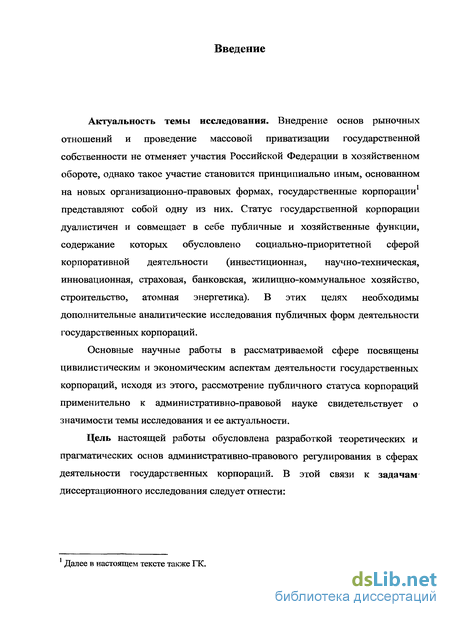 Введение

**Актуальность темы исследования.** Внедрение основ рыночных отношений и проведение массовой приватизации государственной собственности не отменяет участия Российской Федерации в хозяйственном обороте, однако такое участие становится принципиально иным, основанном на новых организационно-правовых формах, государственные корпорации$^1$ представляют собой одну из них. Статус государственной корпорации дуалистичен и совмещает в себе публичные и хозяйственные функции, содержание которых обусловлено социально-приоритетной сферой корпоративной деятельности (инвестиционная, научно-техническая, инновационная, страховая, банковская, жилищно-коммунальное хозяйство, строительство, атомная энергетика). В этих целях необходимы дополнительные аналитические исследования публичных форм деятельности государственных корпораций.

Основные научные работы в рассматриваемой сфере посвящены цивилистическим и экономическим аспектам деятельности государственных корпораций, исходя из этого, рассмотрение публичного статуса корпораций применительно к административно-правовой науке свидетельствует о значимости темы исследования и ее актуальности.

**Цель** настоящей работы обусловлена разработкой теоретических и прагматических основ административно-правового регулирования в сферах деятельности государственных корпораций. В этой связи к **задачам** диссертационного исследования следует отнести:

$^1$ Далее в настоящем тексте также ГК.

dsLib.net
библиотека диссертаций